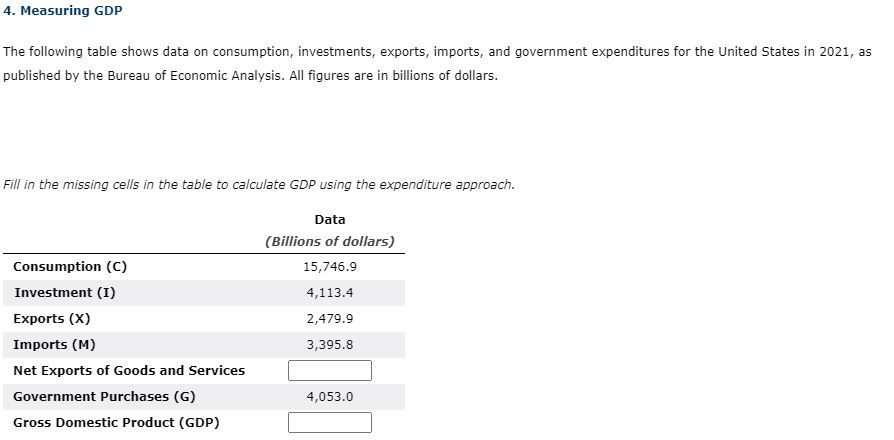 4. Measuring GDP

The following table shows data on consumption, investments, exports, imports, and government expenditures for the United States in 2021, as published by the Bureau of Economic Analysis. All figures are in billions of dollars.

Fill in the missing cells in the table to calculate GDP using the expenditure approach.

| | Data (Billions of dollars) |
|---|---|
| Consumption (C) | 15,746.9 |
| Investment (I) | 4,113.4 |
| Exports (X) | 2,479.9 |
| Imports (M) | 3,395.8 |
| Net Exports of Goods and Services | |
| Government Purchases (G) | 4,053.0 |
| Gross Domestic Product (GDP) | |